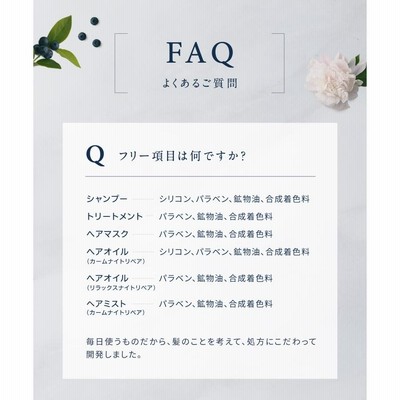 FAQ
よくあるご質問

Q フリー項目は何ですか?

シャンプー シリコン、パラベン、鉱物油、合成着色料
トリートメント パラベン、鉱物油、合成着色料
ヘアマスク パラベン、鉱物油、合成着色料
ヘアオイル (カームナイトリペア) シリコン、パラベン、鉱物油、合成着色料
ヘアオイル (リラックスナイトリペア) パラベン、鉱物油、合成着色料
ヘアミスト (カームナイトリペア) パラベン、鉱物油、合成着色料

毎日使うものだから、髪のことを考えて、処方にこだわって開発しました。